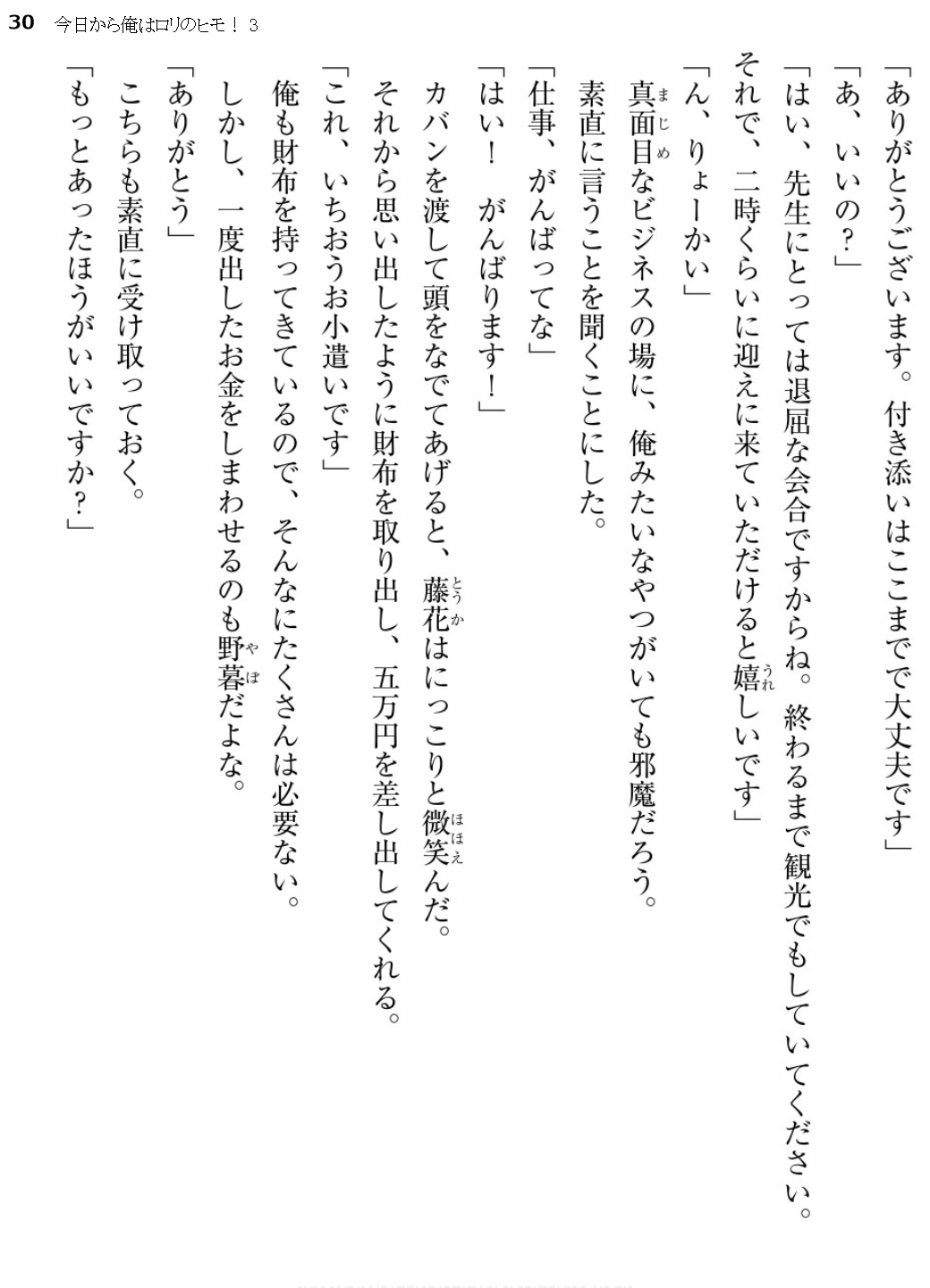 30　今日から俺はロリのヒモ！ 3

「ありがとうございます。付き添いはここまでで大丈夫です」
「あ、いいの？」
「はい、先生にとっては退屈な会合ですからね。終わるまで観光でもしていてください。それで、二時くらいに迎えに来ていただけると嬉しいです」
「ん、りょーかい」
真面目なビジネスの場に、俺みたいなやつがいても邪魔だろう。
素直に言うことを聞くことにした。
「仕事、がんばってな」
「はい！　がんばります！」
カバンを渡して頭をなでてあげると、藤花はにっこりと微笑んだ。
それから思い出したように財布を取り出し、五万円を差し出してくれる。
「これ、いちおうお小遣いです」
俺も財布を持ってきているので、そんなにたくさんは必要ない。
しかし、一度出したお金をしまわせるのも野暮だよな。
「ありがとう」
こちらも素直に受け取っておく。
「もっとあったほうがいいですか？」